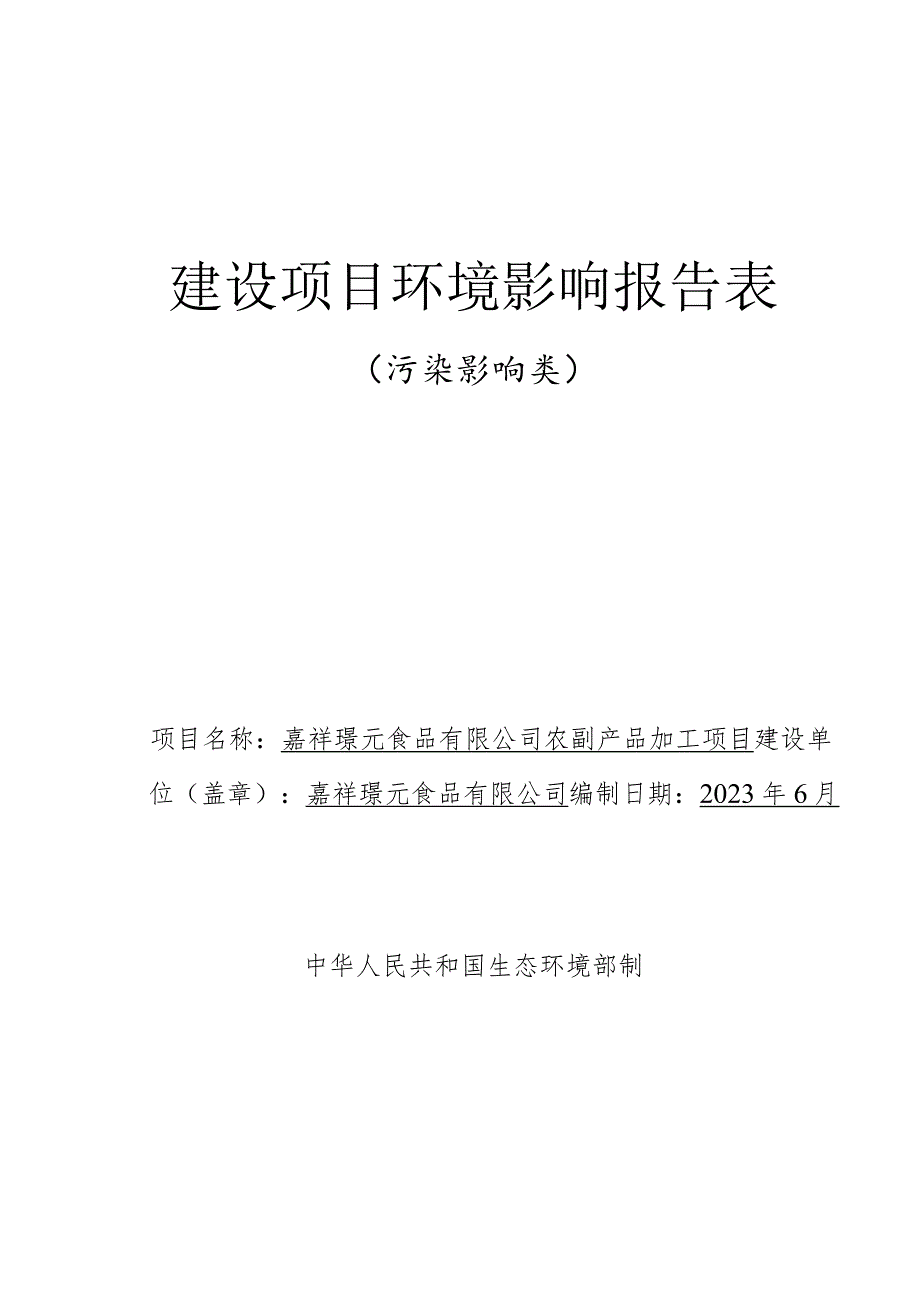 建设项目环境影响报告表

（污染影响类）

项目名称：嘉祥璟元食品有限公司农副产品加工项目建设单位（盖章）：嘉祥璟元食品有限公司编制日期：2023年6月

中华人民共和国生态环境部制